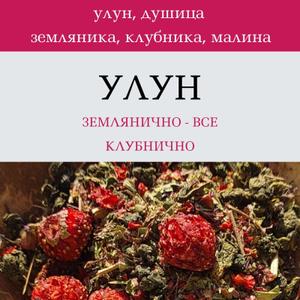 улун, душица
земляника, клубника, малина

УЛУН

ЗЕМЛЯНИЧНО - ВСЕ
КЛУБНИЧНО